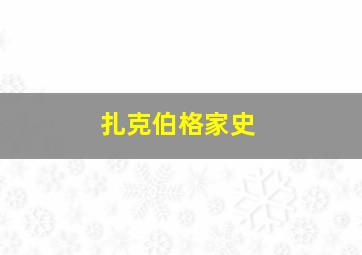 扎克伯格家史